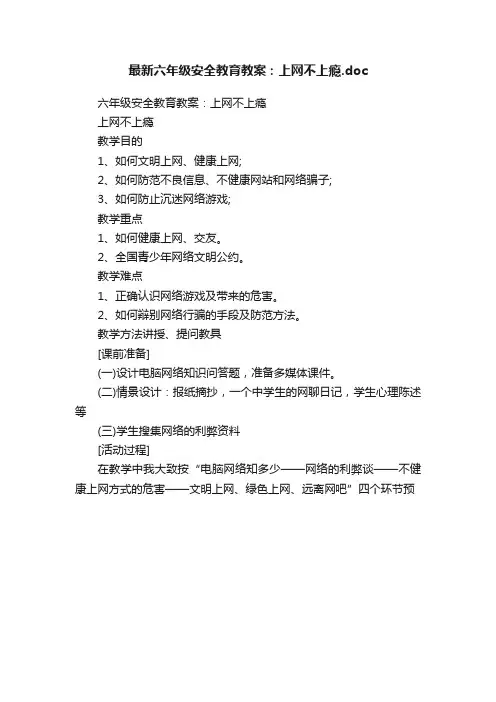 最新六年级安全教育教案：上网不上瘾.doc

六年级安全教育教案：上网不上瘾

上网不上瘾

教学目的

1、如何文明上网、健康上网;

2、如何防范不良信息、不健康网站和网络骗子;

3、如何防止沉迷网络游戏;

教学重点

1、如何健康上网、交友。

2、全国青少年网络文明公约。

教学难点

1、正确认识网络游戏及带来的危害。

2、如何辩别网络行骗的手段及防范方法。

教学方法讲授、提问教具

[课前准备]

(一)设计电脑网络知识问答题，准备多媒体课件。

(二)情景设计：报纸摘抄，一个中学生的网聊日记，学生心理陈述等

(三)学生搜集网络的利弊资料

[活动过程]

在教学中我大致按“电脑网络知多少——网络的利弊谈——不健康上网方式的危害——文明上网、绿色上网、远离网吧”四个环节预